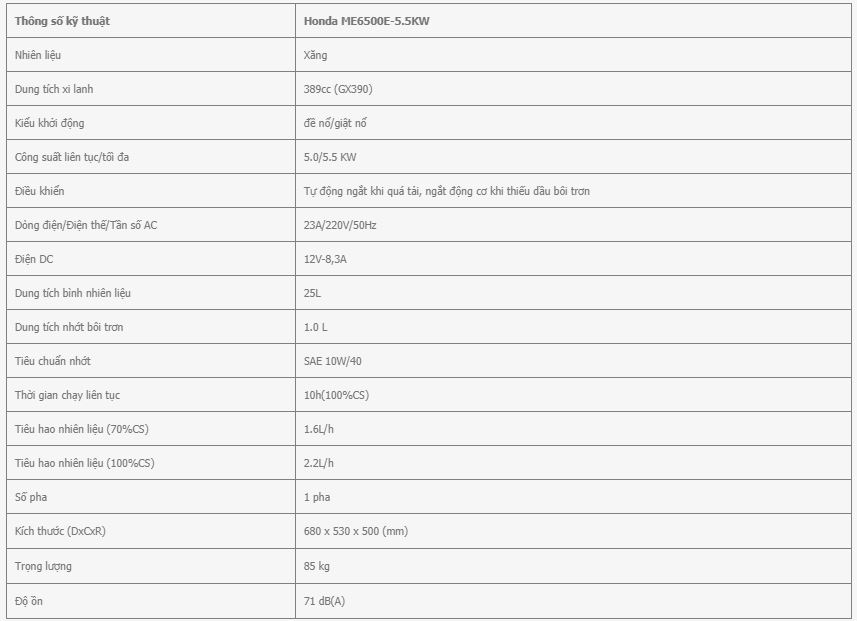 | Thông số kỹ thuật | Honda ME6500E-5.5KW |
|---|---|
| Nhiên liệu | Xăng |
| Dung tích xi lanh | 389cc (GX390) |
| Kiểu khởi động | đề nổ/giật nổ |
| Công suất liên tục/tối đa | 5.0/5.5 KW |
| Điều khiển | Tự động ngắt khi quá tải, ngắt động cơ khi thiếu dầu bôi trơn |
| Dòng điện/Điện thế/Tần số AC | 23A/220V/50Hz |
| Điện DC | 12V-8,3A |
| Dung tích bình nhiên liệu | 25L |
| Dung tích nhớt bôi trơn | 1.0 L |
| Tiêu chuẩn nhớt | SAE 10W/40 |
| Thời gian chạy liên tục | 10h(100%CS) |
| Tiêu hao nhiên liệu (70%CS) | 1.6L/h |
| Tiêu hao nhiên liệu (100%CS) | 2.2L/h |
| Số pha | 1 pha |
| Kích thước (DxCxR) | 680 x 530 x 500 (mm) |
| Trọng lượng | 85 kg |
| Độ ồn | 71 dB(A) |